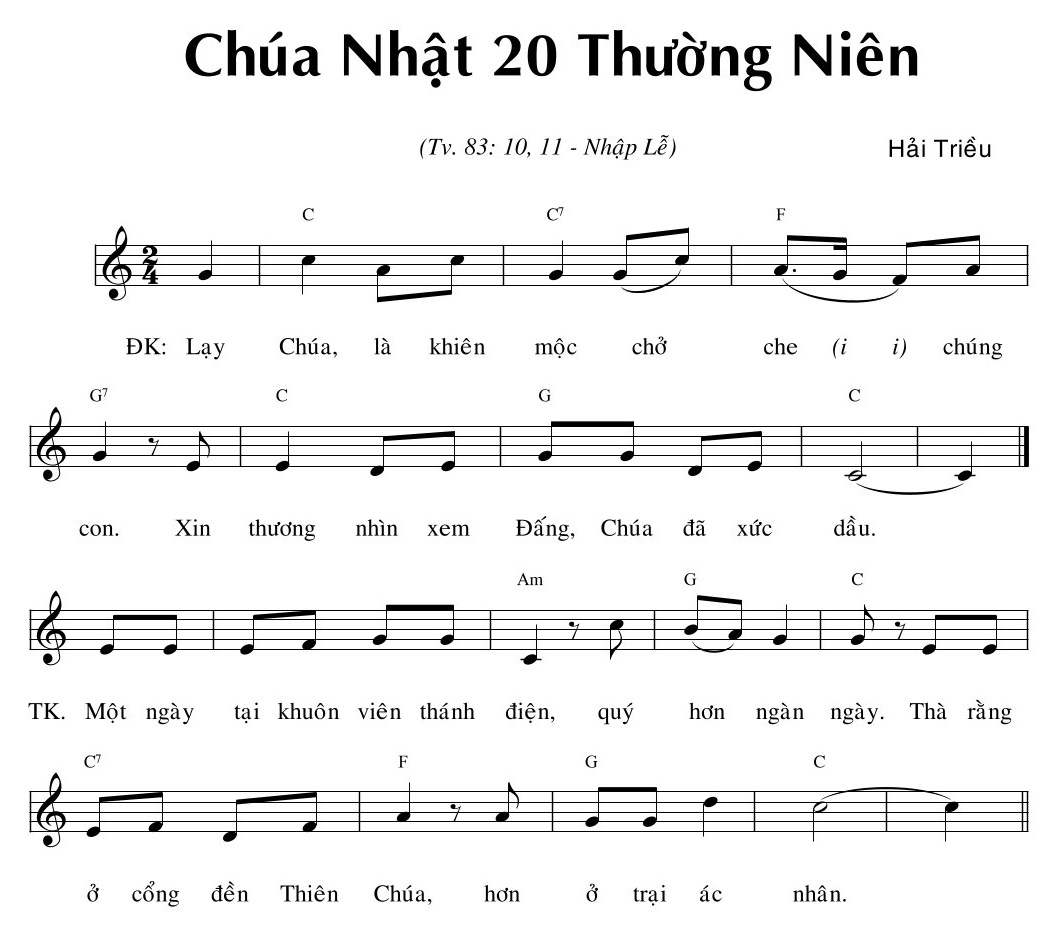 Chúa Nhật 20 Thường Niên

(Tv. 83: 10, 11 - Nhập Lễ)

Hải Triều

C C⁷ F

ĐK: Lạy Chúa, là khiên mộc chở che (i i) chúng

G⁷ C G C

con. Xin thương nhìn xem Đấng, Chúa đã xức dầu.

Am G C

TK. Một ngày tại khuôn viên thánh điện, quý hơn ngàn ngày. Thà rằng

C⁷ F G C

ở cổng đền Thiên Chúa, hơn ở trại ác nhân.